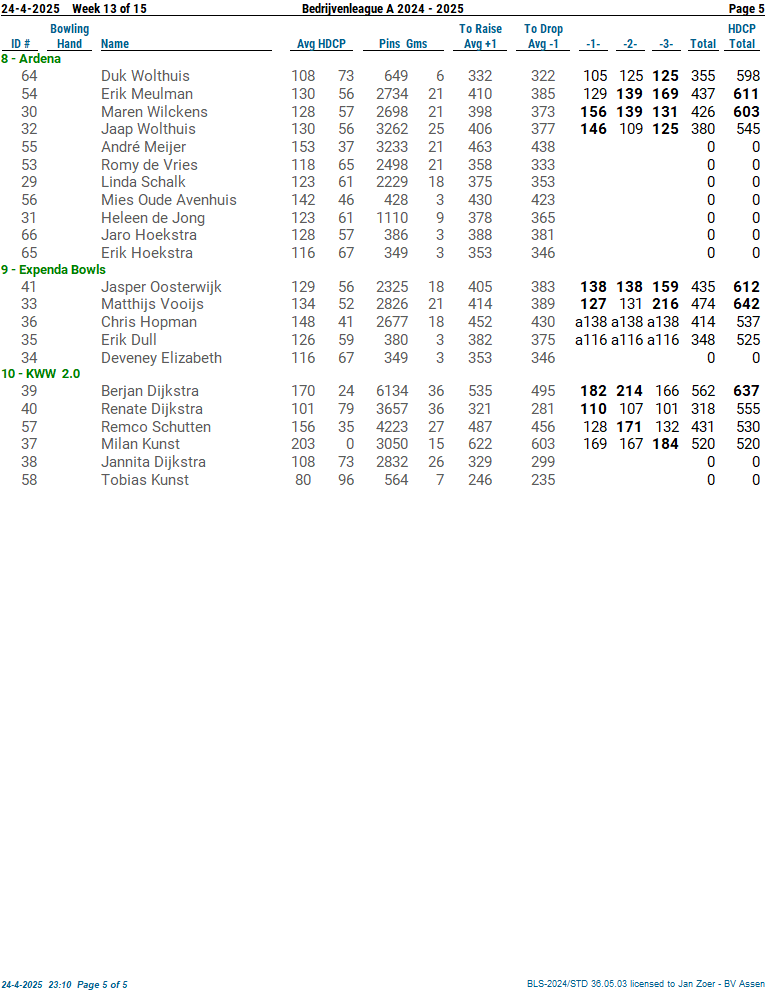 24-4-2025 Week 13 of 15 Bedrijvenleague A 2024 - 2025 Page 5

| ID # | Bowling Hand | Name | Avg | HDCP | Pins | Gms | To Raise Avg +1 | To Drop Avg -1 | -1- | -2- | -3- | Total | HDCP Total |
|---|---|---|---|---|---|---|---|---|---|---|---|---|---|
| 8 - Ardena | | | | | | | | | | | | | |
| 64 | | Duk Wolthuis | 108 | 73 | 649 | 6 | 332 | 322 | 105 | 125 | 125 | 355 | 598 |
| 54 | | Erik Meulman | 130 | 56 | 2734 | 21 | 410 | 385 | 129 | 139 | 169 | 437 | 611 |
| 30 | | Maren Wilckens | 128 | 57 | 2698 | 21 | 398 | 373 | 156 | 139 | 131 | 426 | 603 |
| 32 | | Jaap Wolthuis | 130 | 56 | 3262 | 25 | 406 | 377 | 146 | 109 | 125 | 380 | 545 |
| 55 | | André Meijer | 153 | 37 | 3233 | 21 | 463 | 438 | | | | 0 | 0 |
| 53 | | Romy de Vries | 118 | 65 | 2498 | 21 | 358 | 333 | | | | 0 | 0 |
| 29 | | Linda Schalk | 123 | 61 | 2229 | 18 | 375 | 353 | | | | 0 | 0 |
| 56 | | Mies Oude Avenhuis | 142 | 46 | 428 | 3 | 430 | 423 | | | | 0 | 0 |
| 31 | | Heleen de Jong | 123 | 61 | 1110 | 9 | 378 | 365 | | | | 0 | 0 |
| 66 | | Jaro Hoekstra | 128 | 57 | 386 | 3 | 388 | 381 | | | | 0 | 0 |
| 65 | | Erik Hoekstra | 116 | 67 | 349 | 3 | 353 | 346 | | | | 0 | 0 |
| 9 - Expenda Bowls | | | | | | | | | | | | | |
| 41 | | Jasper Oosterwijk | 129 | 56 | 2325 | 18 | 405 | 383 | 138 | 138 | 159 | 435 | 612 |
| 33 | | Matthijs Vooijs | 134 | 52 | 2826 | 21 | 414 | 389 | 127 | 131 | 216 | 474 | 642 |
| 36 | | Chris Hopman | 148 | 41 | 2677 | 18 | 452 | 430 | a138 | a138 | a138 | 414 | 537 |
| 35 | | Erik Dull | 126 | 59 | 380 | 3 | 382 | 375 | a116 | a116 | a116 | 348 | 525 |
| 34 | | Deveney Elizabeth | 116 | 67 | 349 | 3 | 353 | 346 | | | | 0 | 0 |
| 10 - KWW 2.0 | | | | | | | | | | | | | |
| 39 | | Berjan Dijkstra | 170 | 24 | 6134 | 36 | 535 | 495 | 182 | 214 | 166 | 562 | 637 |
| 40 | | Renate Dijkstra | 101 | 79 | 3657 | 36 | 321 | 281 | 110 | 107 | 101 | 318 | 555 |
| 57 | | Remco Schutten | 156 | 35 | 4223 | 27 | 487 | 456 | 128 | 171 | 132 | 431 | 530 |
| 37 | | Milan Kunst | 203 | 0 | 3050 | 15 | 622 | 603 | 169 | 167 | 184 | 520 | 520 |
| 38 | | Jannita Dijkstra | 108 | 73 | 2832 | 26 | 329 | 299 | | | | 0 | 0 |
| 58 | | Tobias Kunst | 80 | 96 | 564 | 7 | 246 | 235 | | | | 0 | 0 |

24-4-2025 23:10 Page 5 of 5 BLS-2024/STD 36.05.03 licensed to Jan Zoer - BV Assen